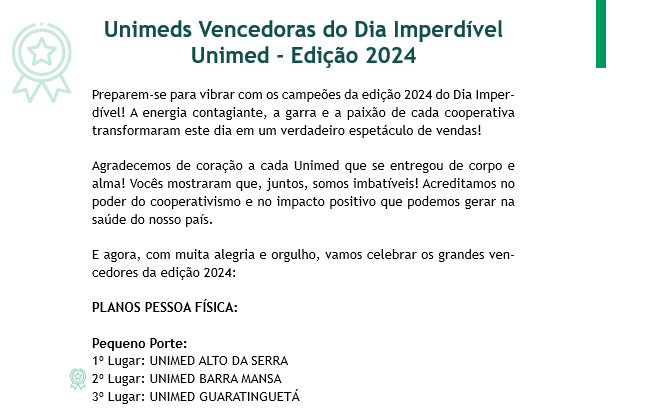 Unimeds Vencedoras do Dia Imperdível Unimed - Edição 2024

Preparem-se para vibrar com os campeões da edição 2024 do Dia Imperdível! A energia contagiante, a garra e a paixão de cada cooperativa transformaram este dia em um verdadeiro espetáculo de vendas!

Agradecemos de coração a cada Unimed que se entregou de corpo e alma! Vocês mostraram que, juntos, somos imbatíveis! Acreditamos no poder do cooperativismo e no impacto positivo que podemos gerar na saúde do nosso país.

E agora, com muita alegria e orgulho, vamos celebrar os grandes vencedores da edição 2024:

PLANOS PESSOA FÍSICA:

Pequeno Porte:
1º Lugar: UNIMED ALTO DA SERRA
2º Lugar: UNIMED BARRA MANSA
3º Lugar: UNIMED GUARATINGUETÁ